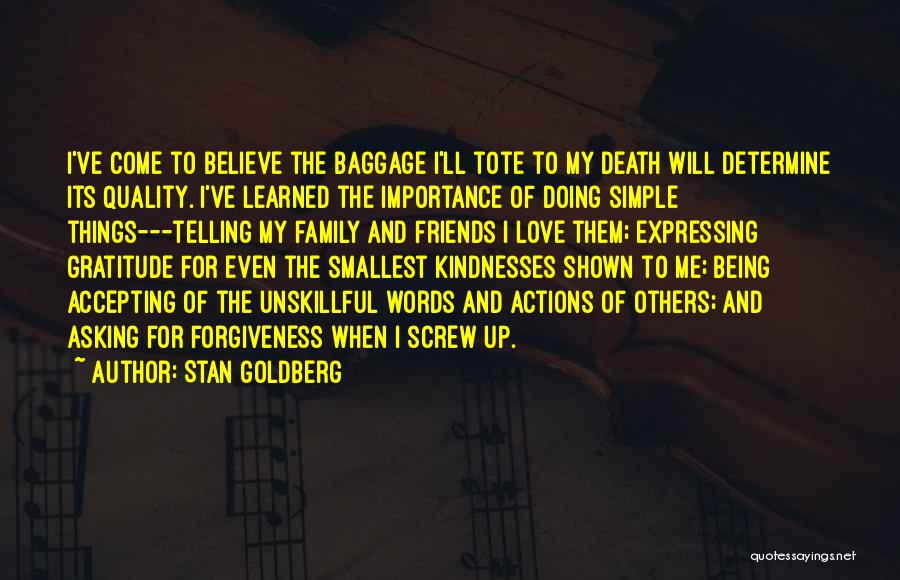 I'VE COME TO BELIEVE THE BAGGAGE I'LL TOTE TO MY DEATH WILL DETERMINE ITS QUALITY. I'VE LEARNED THE IMPORTANCE OF DOING SIMPLE THINGS---TELLING MY FAMILY AND FRIENDS I LOVE THEM; EXPRESSING GRATITUDE FOR EVEN THE SMALLEST KINDNESSES SHOWN TO ME; BEING ACCEPTING OF THE UNSKILLFUL WORDS AND ACTIONS OF OTHERS; AND ASKING FOR FORGIVENESS WHEN I SCREW UP.

~ AUTHOR: STAN GOLDBERG

quotessayings.net